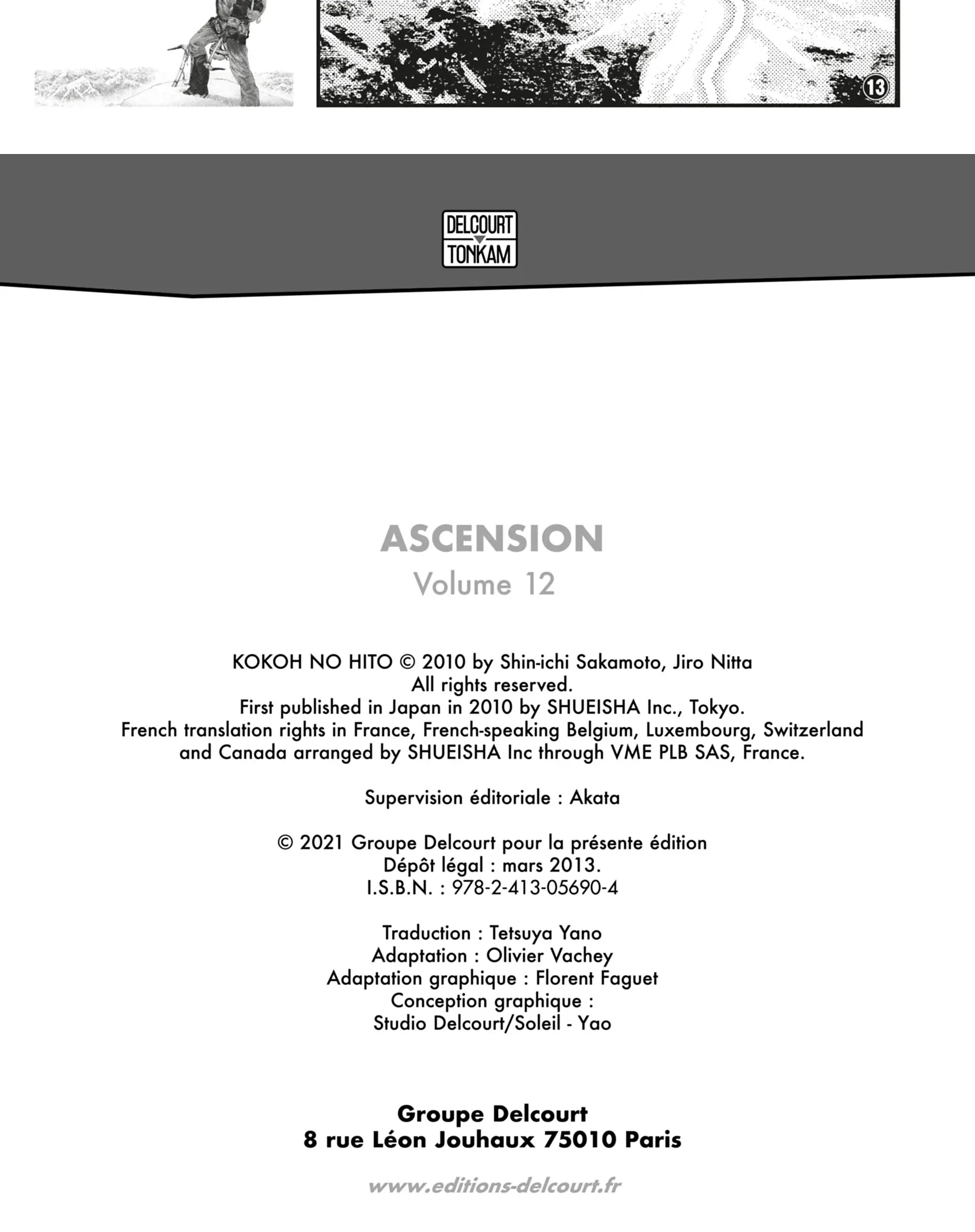 13

DELCOURT
TONKAM

ASCENSION
Volume 12

KOKOH NO HITO © 2010 by Shin-ichi Sakamoto, Jiro Nitta
All rights reserved.
First published in Japan in 2010 by SHUEISHA Inc., Tokyo.
French translation rights in France, French-speaking Belgium, Luxembourg, Switzerland and Canada arranged by SHUEISHA Inc through VME PLB SAS, France.

Supervision éditoriale : Akata

© 2021 Groupe Delcourt pour la présente édition
Dépôt légal : mars 2013.
I.S.B.N. : 978-2-413-05690-4

Traduction : Tetsuya Yano
Adaptation : Olivier Vachey
Adaptation graphique : Florent Faguet
Conception graphique :
Studio Delcourt/Soleil - Yao

Groupe Delcourt
8 rue Léon Jouhaux 75010 Paris

www.editions-delcourt.fr